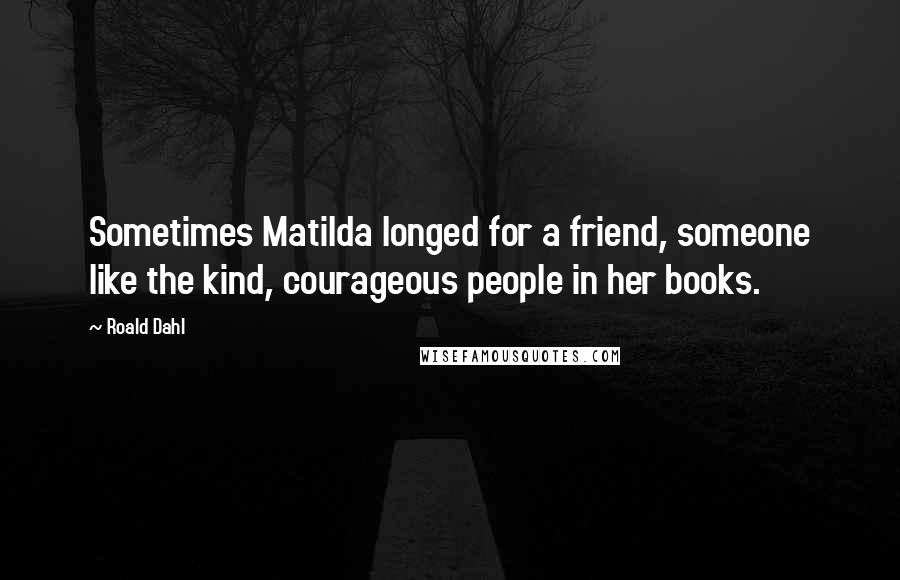 Sometimes Matilda longed for a friend, someone like the kind, courageous people in her books.

~ Roald Dahl

WISEFAMOUSQUOTES.COM